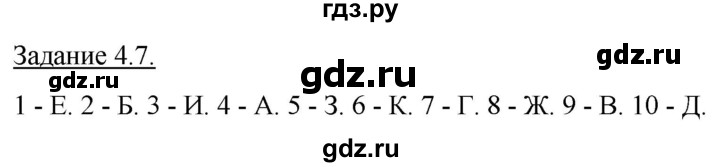 гдз.ру

Задание 4.7.

gdz.ru

gdz.ru

gdz.ru

1 - Е. 2 - Б. 3 - И. 4 - А. 5 - З. 6 - К. 7 - Г. 8 - Ж. 9 - В. 10 - Д.

gdz.ru